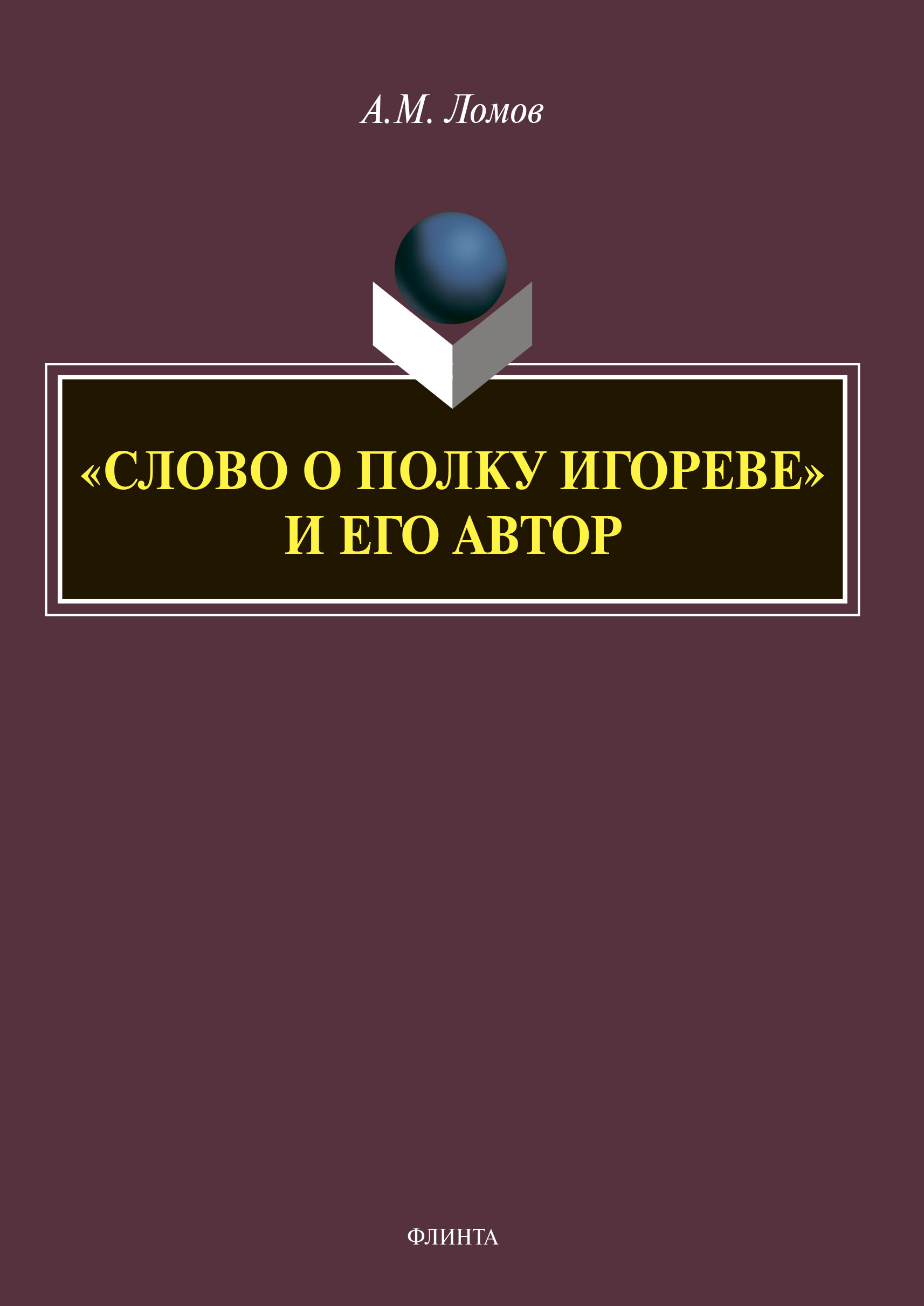 А.М. Ломов

«СЛОВО О ПОЛКУ ИГОРЕВЕ»
И ЕГО АВТОР

ФЛИНТА